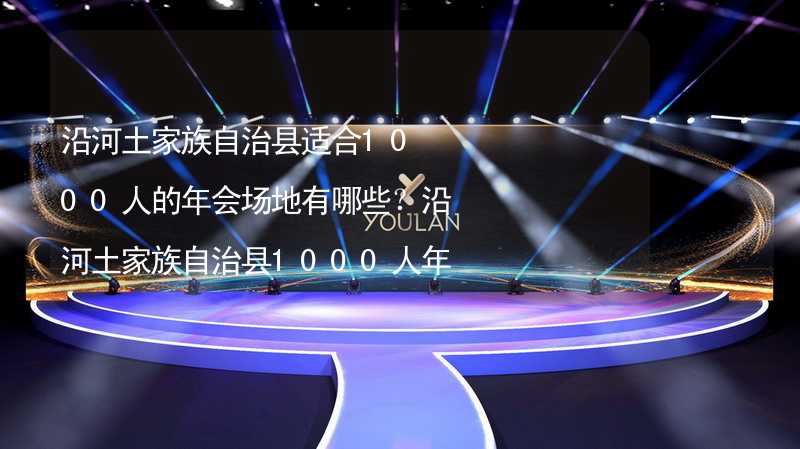 沿河土家族自治县适合1000人的年会场地有哪些？沿河土家族自治县1000人年

YOULAN